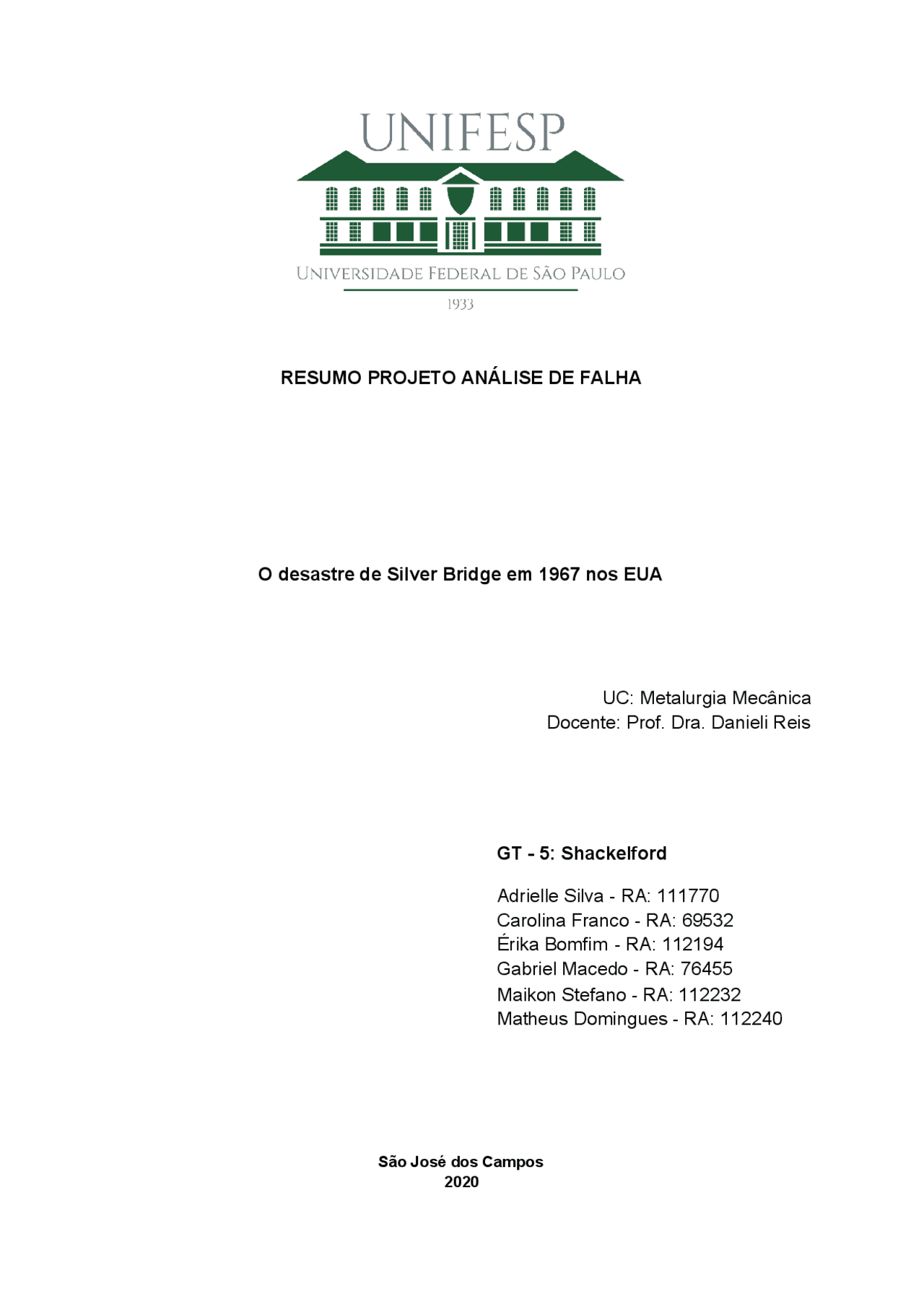 UNIFESP

UNIVERSIDADE FEDERAL DE SÃO PAULO

1933

RESUMO PROJETO ANÁLISE DE FALHA

O desastre de Silver Bridge em 1967 nos EUA

UC: Metalurgia Mecânica
Docente: Prof. Dra. Danieli Reis

GT - 5: Shackelford

Adrielle Silva - RA: 111770
Carolina Franco - RA: 69532
Érika Bomfim - RA: 112194
Gabriel Macedo - RA: 76455
Maikon Stefano - RA: 112232
Matheus Domingues - RA: 112240

São José dos Campos
2020